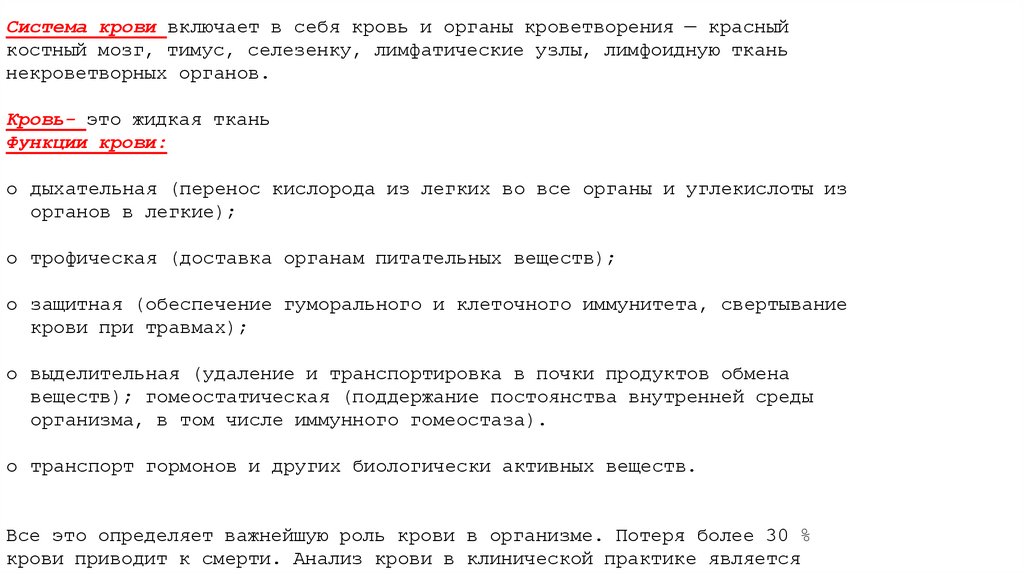 Система крови включает в себя кровь и органы кроветворения — красный костный мозг, тимус, селезенку, лимфатические узлы, лимфоидную ткань некроветворных органов.

Кровь- это жидкая ткань
Функции крови:

o дыхательная (перенос кислорода из легких во все органы и углекислоты из органов в легкие);

o трофическая (доставка органам питательных веществ);

o защитная (обеспечение гуморального и клеточного иммунитета, свертывание крови при травмах);

o выделительная (удаление и транспортировка в почки продуктов обмена веществ); гомеостатическая (поддержание постоянства внутренней среды организма, в том числе иммунного гомеостаза).

o транспорт гормонов и других биологически активных веществ.

Все это определяет важнейшую роль крови в организме. Потеря более 30 % крови приводит к смерти. Анализ крови в клинической практике является